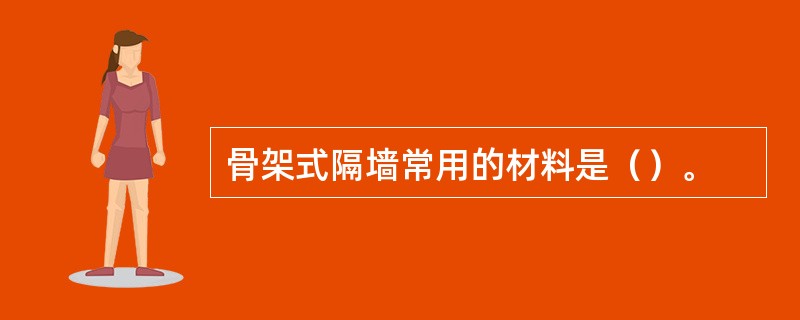 骨架式隔墙常用的材料是（）。